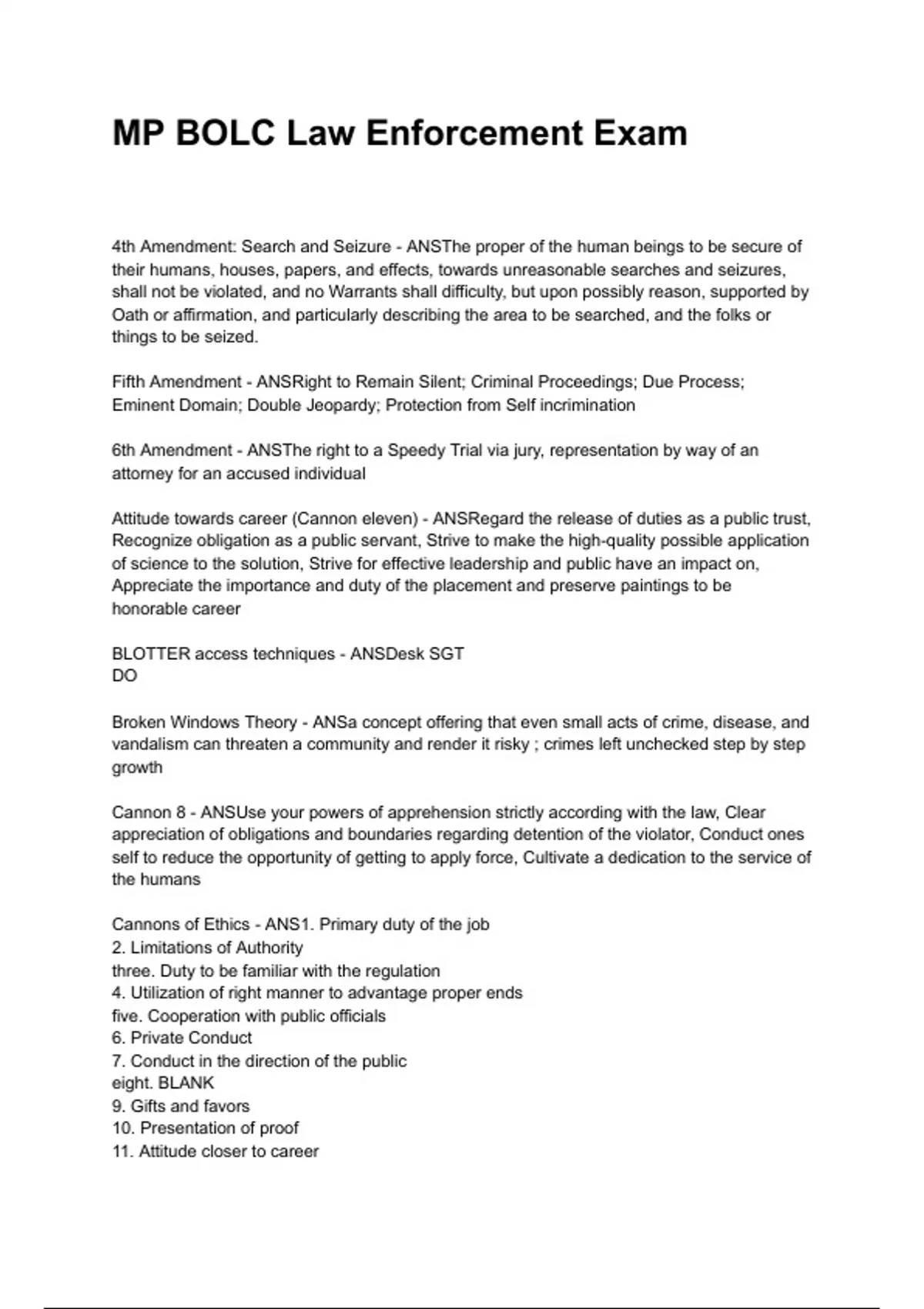 MP BOLC Law Enforcement Exam

4th Amendment: Search and Seizure - ANSThe proper of the human beings to be secure of their humans, houses, papers, and effects, towards unreasonable searches and seizures, shall not be violated, and no Warrants shall difficulty, but upon possibly reason, supported by Oath or affirmation, and particularly describing the area to be searched, and the folks or things to be seized.

Fifth Amendment - ANSRight to Remain Silent; Criminal Proceedings; Due Process; Eminent Domain; Double Jeopardy; Protection from Self incrimination

6th Amendment - ANSThe right to a Speedy Trial via jury, representation by way of an attorney for an accused individual

Attitude towards career (Cannon eleven) - ANSRegard the release of duties as a public trust, Recognize obligation as a public servant, Strive to make the high-quality possible application of science to the solution, Strive for effective leadership and public have an impact on, Appreciate the importance and duty of the placement and preserve paintings to be honorable career

BLOTTER access techniques - ANSDesk SGT
DO

Broken Windows Theory - ANSa concept offering that even small acts of crime, disease, and vandalism can threaten a community and render it risky ; crimes left unchecked step by step growth

Cannon 8 - ANSUse your powers of apprehension strictly according with the law, Clear appreciation of obligations and boundaries regarding detention of the violator, Conduct ones self to reduce the opportunity of getting to apply force, Cultivate a dedication to the service of the humans

Cannons of Ethics - ANS1. Primary duty of the job
2. Limitations of Authority
three. Duty to be familiar with the regulation
4. Utilization of right manner to advantage proper ends
five. Cooperation with public officials
6. Private Conduct
7. Conduct in the direction of the public
eight. BLANK
9. Gifts and favors
10. Presentation of proof
11. Attitude closer to career